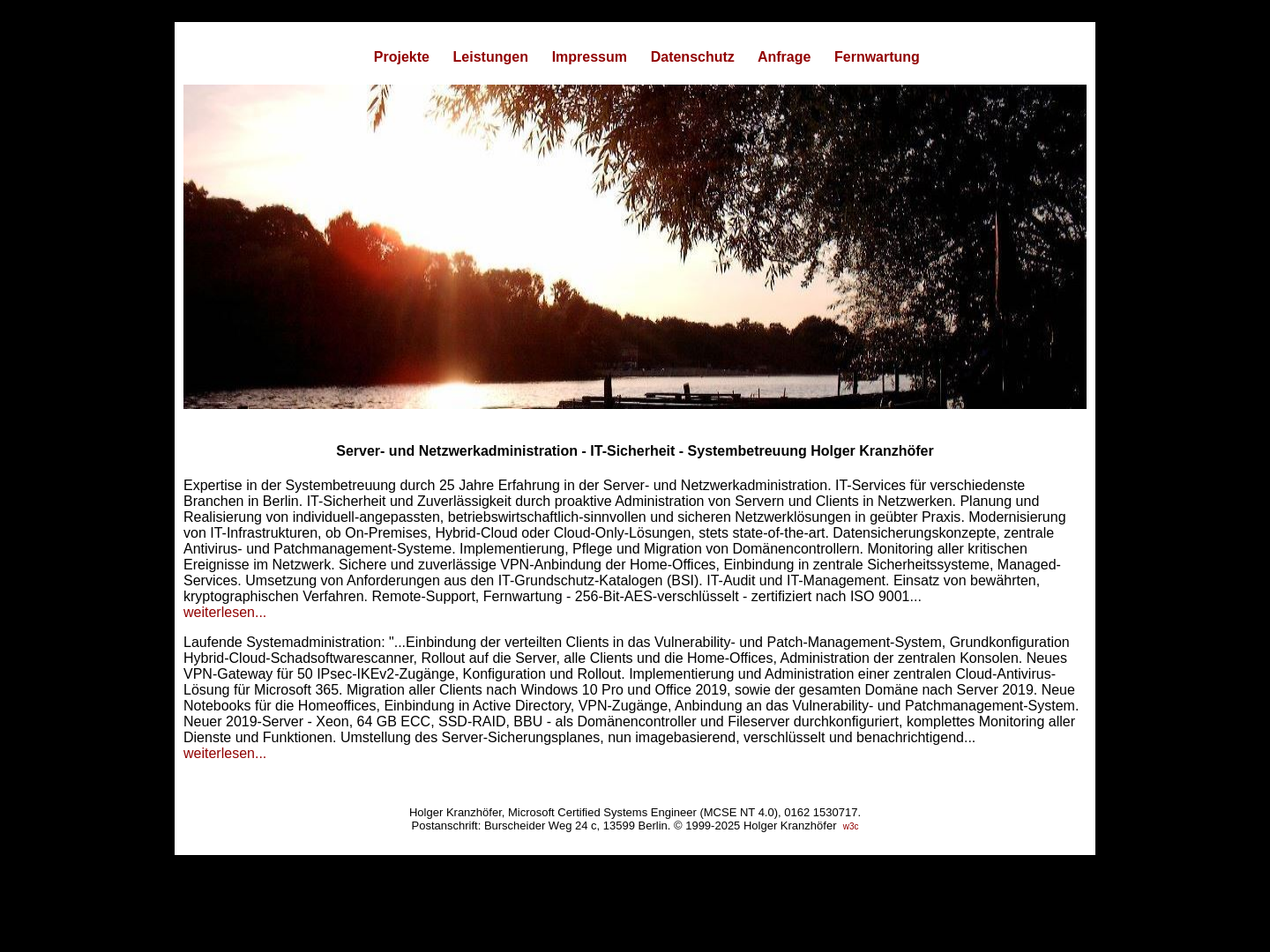 Projekte Leistungen Impressum Datenschutz Anfrage Fernwartung

Server- und Netzwerkadministration - IT-Sicherheit - Systembetreuung Holger Kranzhöfer

Expertise in der Systembetreuung durch 25 Jahre Erfahrung in der Server- und Netzwerkadministration. IT-Services für verschiedenste Branchen in Berlin. IT-Sicherheit und Zuverlässigkeit durch proaktive Administration von Servern und Clients in Netzwerken. Planung und Realisierung von individuell-angepassten, betriebswirtschaftlich-sinnvollen und sicheren Netzwerklösungen in geübter Praxis. Modernisierung von IT-Infrastrukturen, ob On-Premises, Hybrid-Cloud oder Cloud-Only-Lösungen, stets state-of-the-art. Datensicherungskonzepte, zentrale Antivirus- und Patchmanagement-Systeme. Implementierung, Pflege und Migration von Domänencontrollern. Monitoring aller kritischen Ereignisse im Netzwerk. Sichere und zuverlässige VPN-Anbindung der Home-Offices, Einbindung in zentrale Sicherheitssysteme, Managed-Services. Umsetzung von Anforderungen aus den IT-Grundschutz-Katalogen (BSI). IT-Audit und IT-Management. Einsatz von bewährten, kryptographischen Verfahren. Remote-Support, Fernwartung - 256-Bit-AES-verschlüsselt - zertifiziert nach ISO 9001...
weiterlesen...

Laufende Systemadministration: "...Einbindung der verteilten Clients in das Vulnerability- und Patch-Management-System, Grundkonfiguration Hybrid-Cloud-Schadsoftwarescanner, Rollout auf die Server, alle Clients und die Home-Offices, Administration der zentralen Konsolen. Neues VPN-Gateway für 50 IPsec-IKEv2-Zugänge, Konfiguration und Rollout. Implementierung und Administration einer zentralen Cloud-Antivirus-Lösung für Microsoft 365. Migration aller Clients nach Windows 10 Pro und Office 2019, sowie der gesamten Domäne nach Server 2019. Neue Notebooks für die Homeoffices, Einbindung in Active Directory, VPN-Zugänge, Anbindung an das Vulnerability- und Patchmanagement-System. Neuer 2019-Server - Xeon, 64 GB ECC, SSD-RAID, BBU - als Domänencontroller und Fileserver durchkonfiguriert, komplettes Monitoring aller Dienste und Funktionen. Umstellung des Server-Sicherungsplanes, nun imagebasierend, verschlüsselt und benachrichtigend...
weiterlesen...

Holger Kranzhöfer, Microsoft Certified Systems Engineer (MCSE NT 4.0), 0162 1530717.
Postanschrift: Burscheider Weg 24 c, 13599 Berlin. © 1999-2025 Holger Kranzhöfer w3c